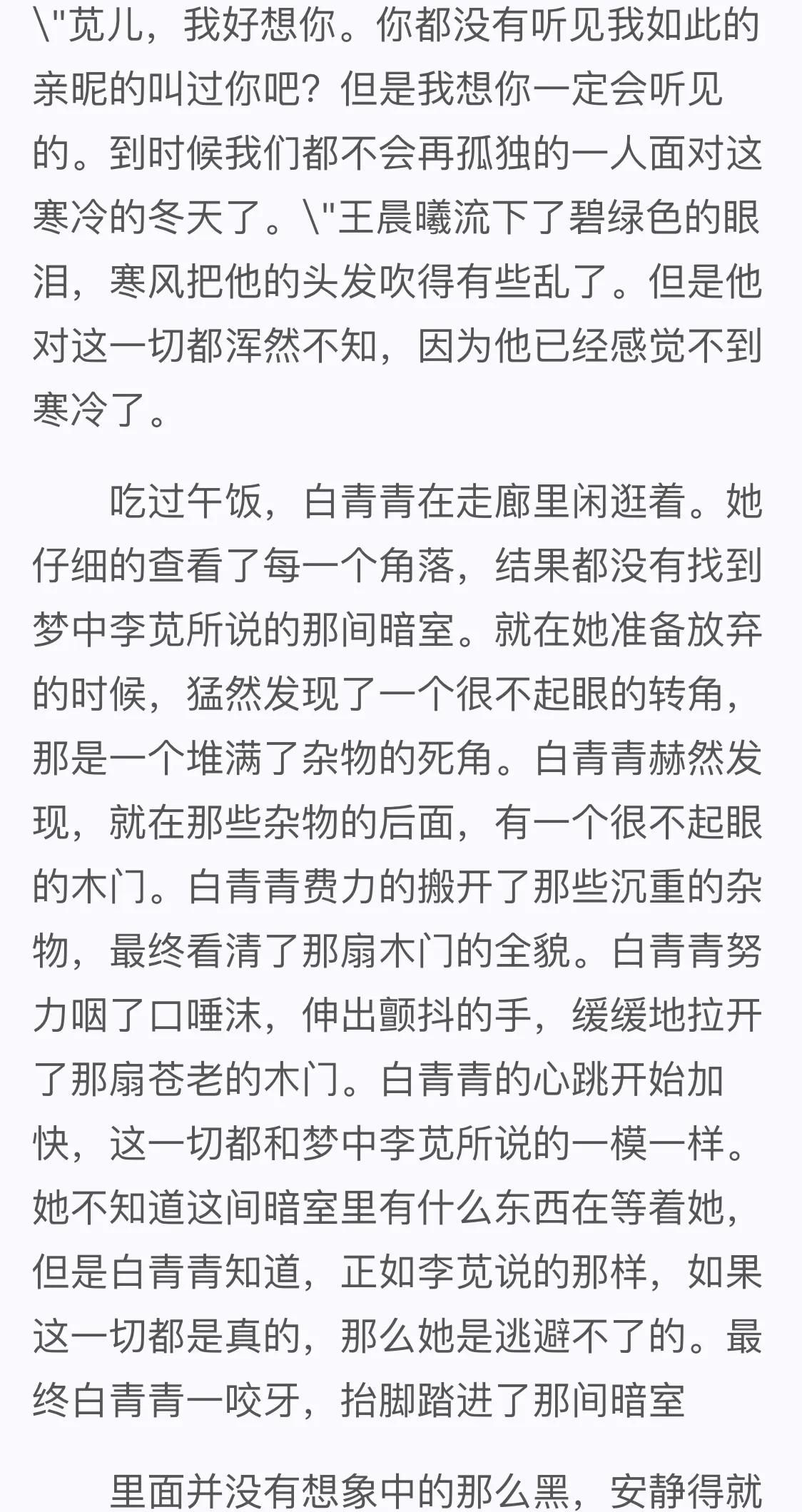 \"苋儿，我好想你。你都没有听见我如此的亲昵的叫过你吧？但是我想你一定会听见的。到时候我们都不会再孤独的一人面对这寒冷的冬天了。\"王晨曦流下了碧绿色的眼泪，寒风把他的头发吹得有些乱了。但是他对这一切都浑然不知，因为他已经感觉不到寒冷了。

吃过午饭，白青青在走廊里闲逛着。她仔细的查看了每一个角落，结果都没有找到梦中李苋所说的那间暗室。就在她准备放弃的时候，猛然发现了一个很不起眼的转角，那是一个堆满了杂物的死角。白青青赫然发现，就在那些杂物的后面，有一个很不起眼的木门。白青青费力的搬开了那些沉重的杂物，最终看清了那扇木门的全貌。白青青努力咽了口唾沫，伸出颤抖的手，缓缓地拉开了那扇苍老的木门。白青青的心跳开始加快，这一切都和梦中李苋所说的一模一样。她不知道这间暗室里有什么东西在等着她，但是白青青知道，正如李苋说的那样，如果这一切都是真的，那么她是逃避不了的。最终白青青一咬牙，抬脚踏进了那间暗室

里面并没有想象中的那么黑，安静得就